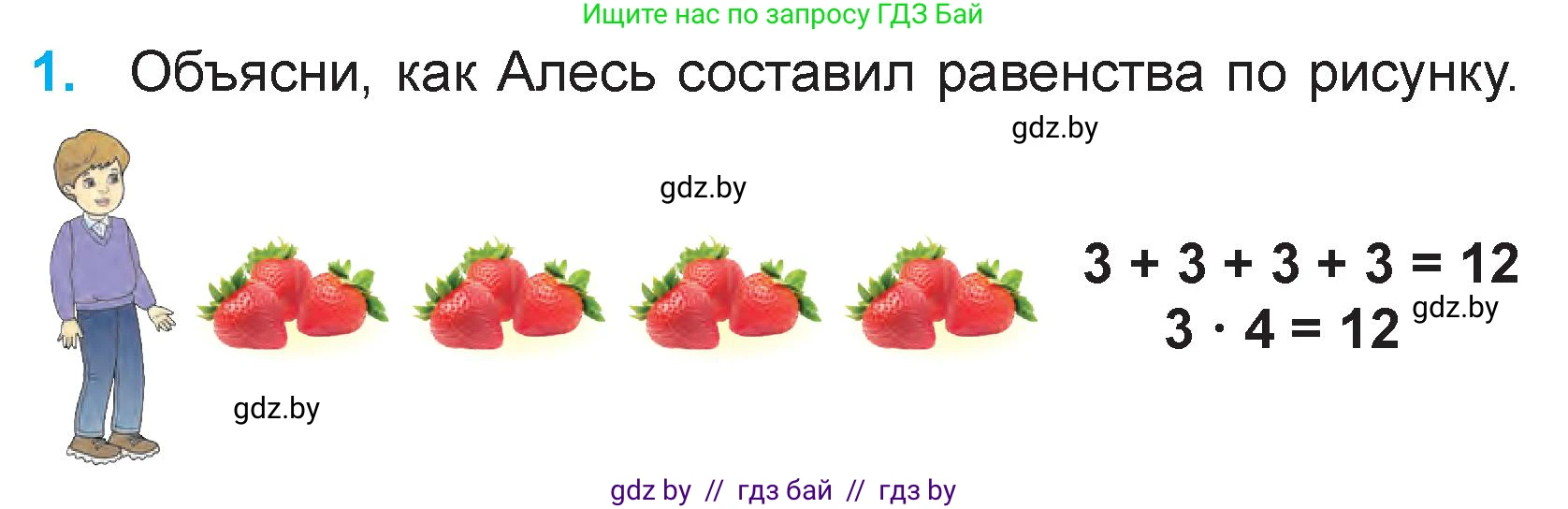 Ищите нас по запросу ГДЗ Бай

1. Объясни, как Алесь составил равенства по рисунку.

gdz.by

gdz.by

$3 + 3 + 3 + 3 = 12$

$3 \cdot 4 = 12$ gdz.by

gdz.by

gdz by // гдз бай // гдз by